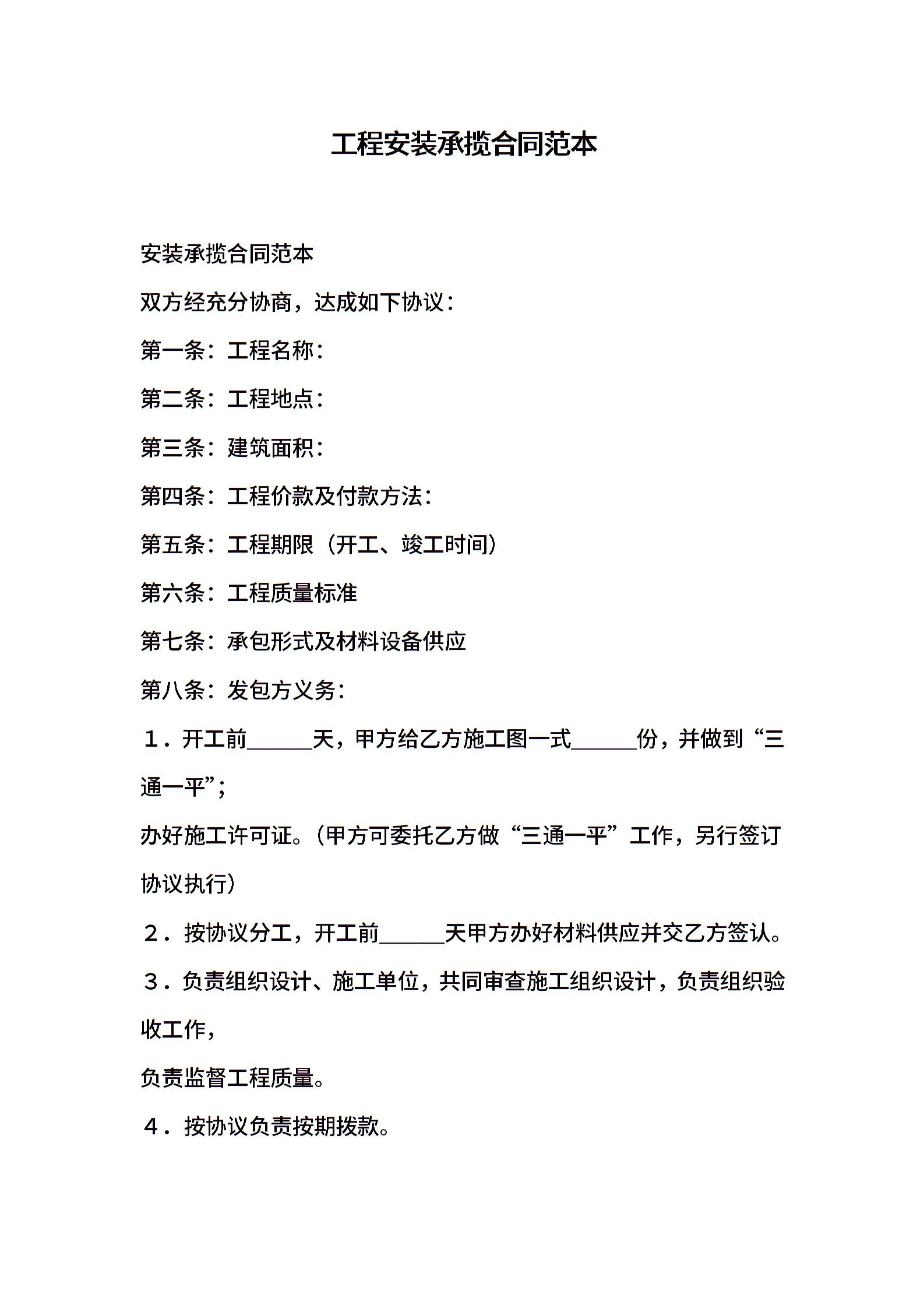 工程安装承揽合同范本

安装承揽合同范本

双方经充分协商，达成如下协议：

第一条：工程名称：

第二条：工程地点：

第三条：建筑面积：

第四条：工程价款及付款方法：

第五条：工程期限（开工、竣工时间）

第六条：工程质量标准

第七条：承包形式及材料设备供应

第八条：发包方义务：

１．开工前______天，甲方给乙方施工图一式______份，并做到“三通一平”；

办好施工许可证。（甲方可委托乙方做“三通一平”工作，另行签订协议执行）

２．按协议分工，开工前______天甲方办好材料供应并交乙方签认。

３．负责组织设计、施工单位，共同审查施工组织设计，负责组织验收工作，

负责监督工程质量。

４．按协议负责按期拨款。